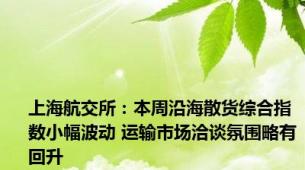 上海航交所：本周沿海散货综合指数小幅波动 运输市场洽谈氛围略有回升